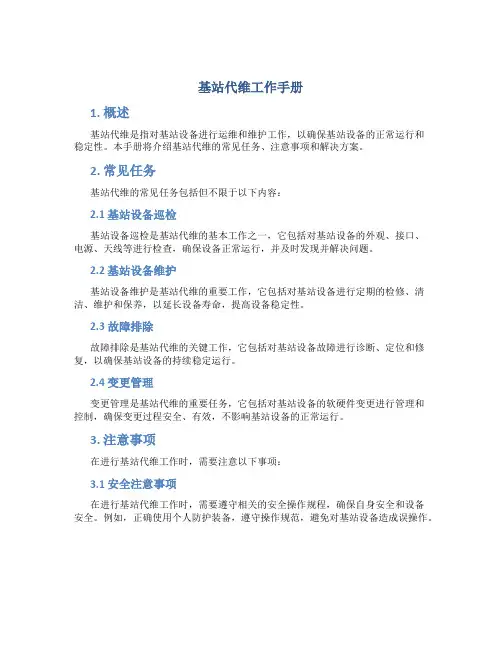 基站代维工作手册

1. 概述

基站代维是指对基站设备进行运维和维护工作，以确保基站设备的正常运行和稳定性。本手册将介绍基站代维的常见任务、注意事项和解决方案。

2. 常见任务

基站代维的常见任务包括但不限于以下内容：

2.1 基站设备巡检

基站设备巡检是基站代维的基本工作之一，它包括对基站设备的外观、接口、电源、天线等进行检查，确保设备正常运行，并及时发现并解决问题。

2.2 基站设备维护

基站设备维护是基站代维的重要工作，它包括对基站设备进行定期的检修、清洁、维护和保养，以延长设备寿命，提高设备稳定性。

2.3 故障排除

故障排除是基站代维的关键工作，它包括对基站设备故障进行诊断、定位和修复，以确保基站设备的持续稳定运行。

2.4 变更管理

变更管理是基站代维的重要任务，它包括对基站设备的软硬件变更进行管理和控制，确保变更过程安全、有效，不影响基站设备的正常运行。

3. 注意事项

在进行基站代维工作时，需要注意以下事项：

3.1 安全注意事项

在进行基站代维工作时，需要遵守相关的安全操作规程，确保自身安全和设备安全。例如，正确使用个人防护装备，遵守操作规范，避免对基站设备造成误操作。